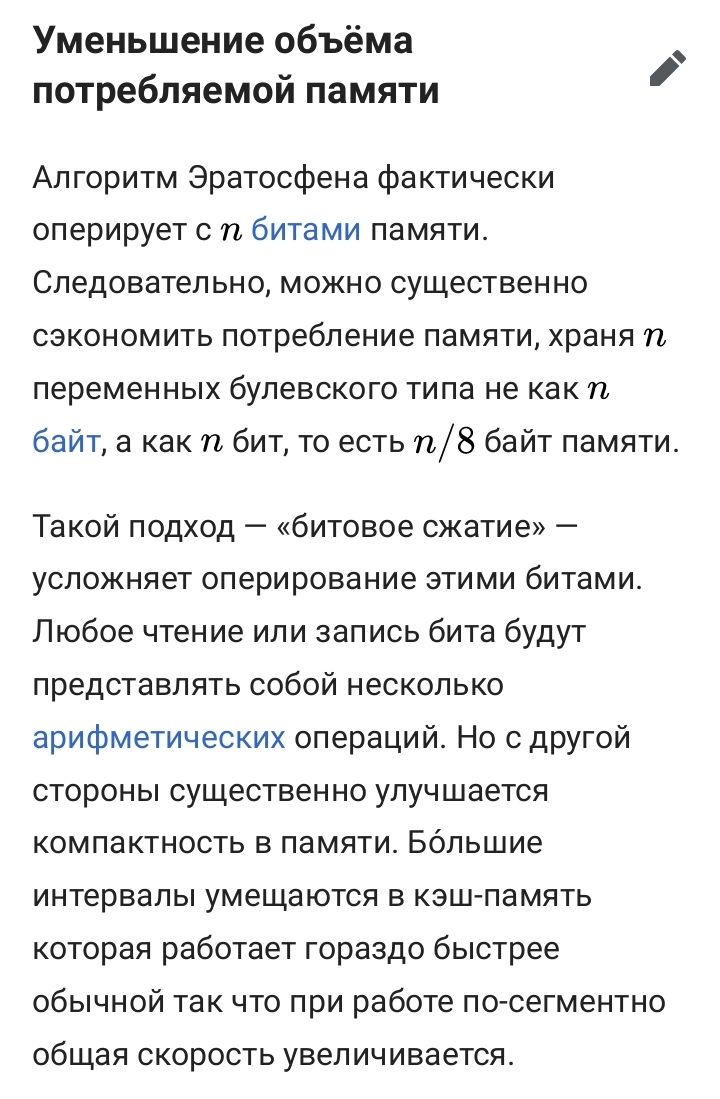 Уменьшение объёма потребляемой памяти

Алгоритм Эратосфена фактически оперирует с $n$ битами памяти. Следовательно, можно существенно сэкономить потребление памяти, храня $n$ переменных булевского типа не как $n$ байт, а как $n$ бит, то есть $n/8$ байт памяти.

Такой подход — «битовое сжатие» — усложняет оперирование этими битами. Любое чтение или запись бита будут представлять собой несколько арифметических операций. Но с другой стороны существенно улучшается компактность в памяти. Бо́льшие интервалы умещаются в кэш-память которая работает гораздо быстрее обычной так что при работе по-сегментно общая скорость увеличивается.